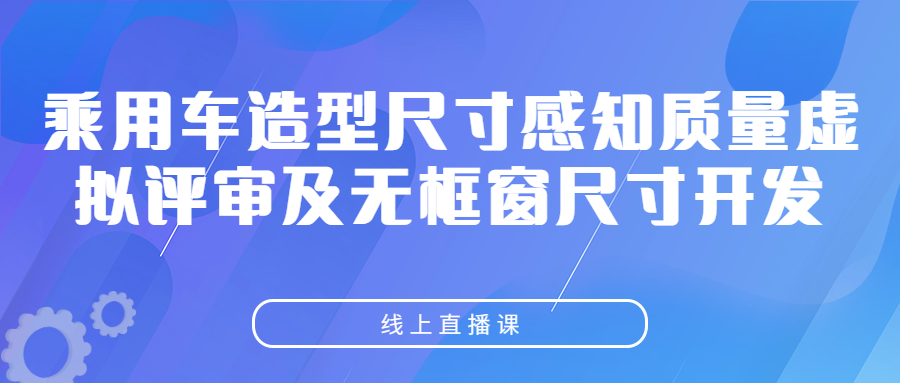 乘用车造型尺寸感知质量虚拟评审及无框窗尺寸开发

线上直播课